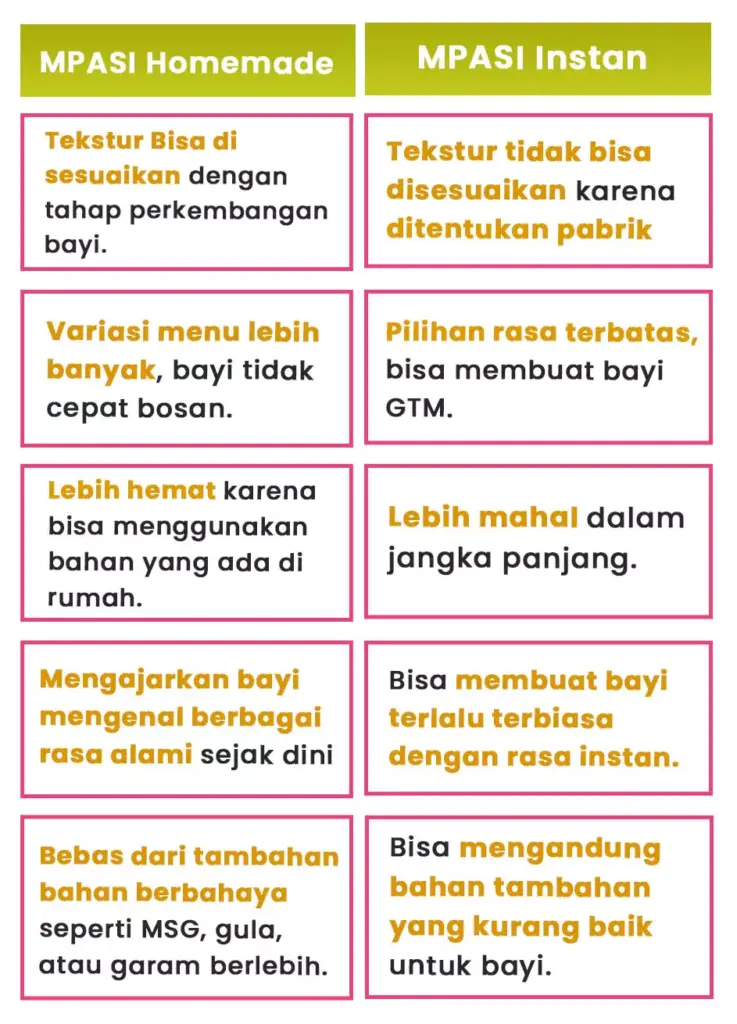 | MPASI Homemade | MPASI Instan |
|---|---|
| Tekstur Bisa di sesuaikan dengan tahap perkembangan bayi. | Tekstur tidak bisa disesuaikan karena ditentukan pabrik |
| Variasi menu lebih banyak, bayi tidak cepat bosan. | Pilihan rasa terbatas, bisa membuat bayi GTM. |
| Lebih hemat karena bisa menggunakan bahan yang ada di rumah. | Lebih mahal dalam jangka panjang. |
| Mengajarkan bayi mengenal berbagai rasa alami sejak dini | Bisa membuat bayi terlalu terbiasa dengan rasa instan. |
| Bebas dari tambahan bahan berbahaya seperti MSG, gula, atau garam berlebih. | Bisa mengandung bahan tambahan yang kurang baik untuk bayi. |